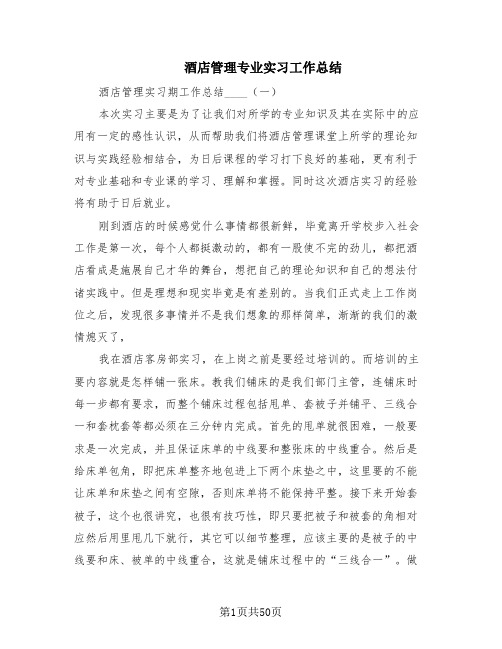 酒店管理专业实习工作总结

酒店管理实习期工作总结____（一）

本次实习主要是为了让我们对所学的专业知识及其在实际中的应用有一定的感性认识，从而帮助我们将酒店管理课堂上所学的理论知识与实践经验相结合，为日后课程的学习打下良好的基础，更有利于对专业基础和专业课的学习、理解和掌握。同时这次酒店实习的经验将有助于日后就业。

刚到酒店的时候感觉什么事情都很新鲜，毕竟离开学校步入社会工作是第一次，每个人都挺激动的，都有一股使不完的劲儿，都把酒店看成是施展自己才华的舞台，想把自己的理论知识和自己的想法付诸实践中。但是理想和现实毕竟是有差别的。当我们正式走上工作岗位之后，发现很多事情并不是我们想象的那样简单，渐渐的我们的激情熄灭了，

我在酒店客房部实习，在上岗之前是要经过培训的。而培训的主要内容就是怎样铺一张床。教我们铺床的是我们部门主管，连铺床时每一步都有要求，而整个铺床过程包括甩单、套被子并铺平、三线合一和套枕套等都必须在三分钟内完成。首先的甩单就很困难，一般要求是一次完成，并且保证床单的中线要和整张床的中线重合。然后是给床单包角，即把床单整齐地包进上下两个床垫之中，这里要的不能让床单和床垫之间有空隙，否则床单将不能保持平整。接下来开始套被子，这个也很讲究，也很有技巧性，即只要把被子和被套的角相对应然后用里甩几下就行，其它可以细节整理，应该主要的是被子的中线要和床、被单的中线重合，这就是铺床过程中的“三线合一”。做

第1页共50页